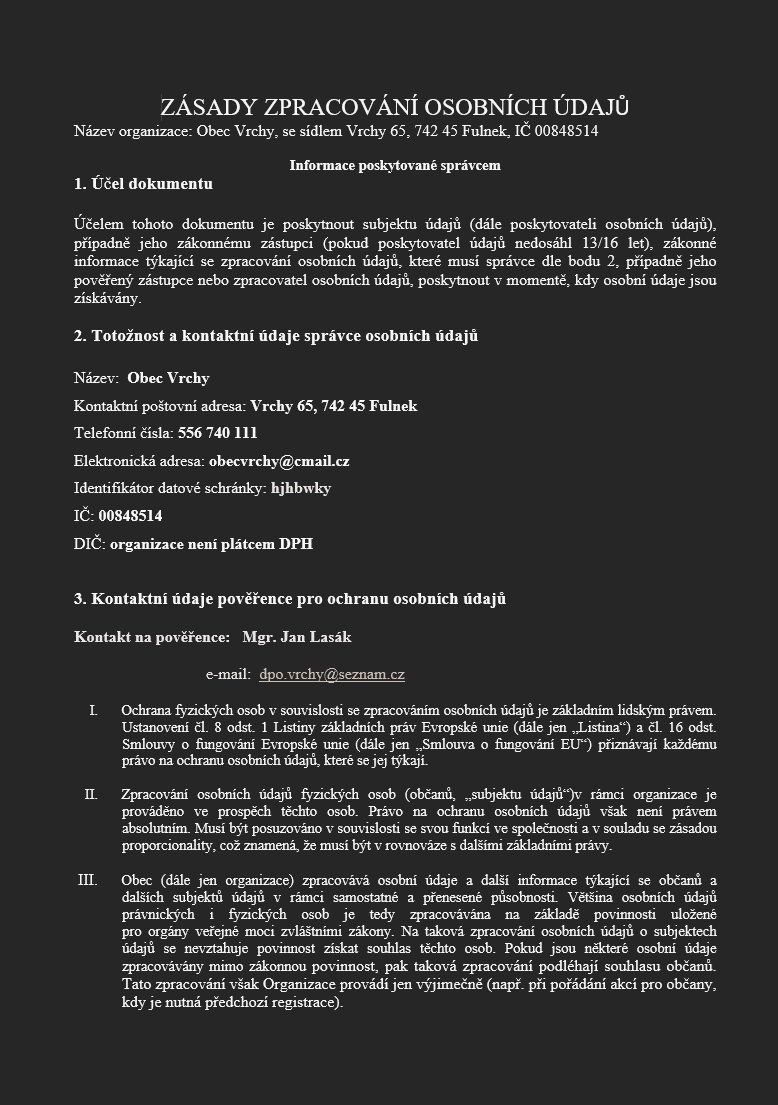 ZÁSADY ZPRACOVÁNÍ OSOBNÍCH ÚDAJŮ
Název organizace: Obec Vrchy, se sídlem Vrchy 65, 742 45 Fulnek, IČ 00848514

Informace poskytované správcem

1. Účel dokumentu

Účelem tohoto dokumentu je poskytnout subjektu údajů (dále poskytovateli osobních údajů), případně jeho zákonnému zástupci (pokud poskytovatel údajů nedosáhl 13/16 let), zákonné informace týkající se zpracování osobních údajů, které musí správce dle bodu 2, případně jeho pověřený zástupce nebo zpracovatel osobních údajů, poskytnout v momentě, kdy osobní údaje jsou získávány.

2. Totožnost a kontaktní údaje správce osobních údajů

Název: Obec Vrchy

Kontaktní poštovní adresa: Vrchy 65, 742 45 Fulnek

Telefonní čísla: 556 740 111

Elektronická adresa: obecvrchy@cmail.cz

Identifikátor datové schránky: hjhbwky

IČ: 00848514

DIČ: organizace není plátcem DPH

3. Kontaktní údaje pověřence pro ochranu osobních údajů

Kontakt na pověřence: Mgr. Jan Lasák

e-mail: dpo.vrchy@seznam.cz

I. Ochrana fyzických osob v souvislosti se zpracováním osobních údajů je základním lidským právem. Ustanovení čl. 8 odst. 1 Listiny základních práv Evropské unie (dále jen „Listina“) a čl. 16 odst. Smlouvy o fungování Evropské unie (dále jen „Smlouva o fungování EU“) přiznávají každému právo na ochranu osobních údajů, které se jej týkají.

II. Zpracování osobních údajů fyzických osob (občanů, „subjektu údajů“)v rámci organizace je prováděno ve prospěch těchto osob. Právo na ochranu osobních údajů však není právem absolutním. Musí být posuzováno v souvislosti se svou funkcí ve společnosti a v souladu se zásadou proporcionality, což znamená, že musí být v rovnováze s dalšími základními právy.

III. Obec (dále jen organizace) zpracovává osobní údaje a další informace týkající se občanů a dalších subjektů údajů v rámci samostatné a přenesené působnosti. Většina osobních údajů právnických i fyzických osob je tedy zpracovávána na základě povinnosti uložené pro orgány veřejné moci zvláštními zákony. Na taková zpracování osobních údajů o subjektech údajů se nevztahuje povinnost získat souhlas těchto osob. Pokud jsou některé osobní údaje zpracovávány mimo zákonnou povinnost, pak taková zpracování podléhají souhlasu občanů. Tato zpracování však Organizace provádí jen výjimečně (např. při pořádání akcí pro občany, kdy je nutná předchozí registrace).